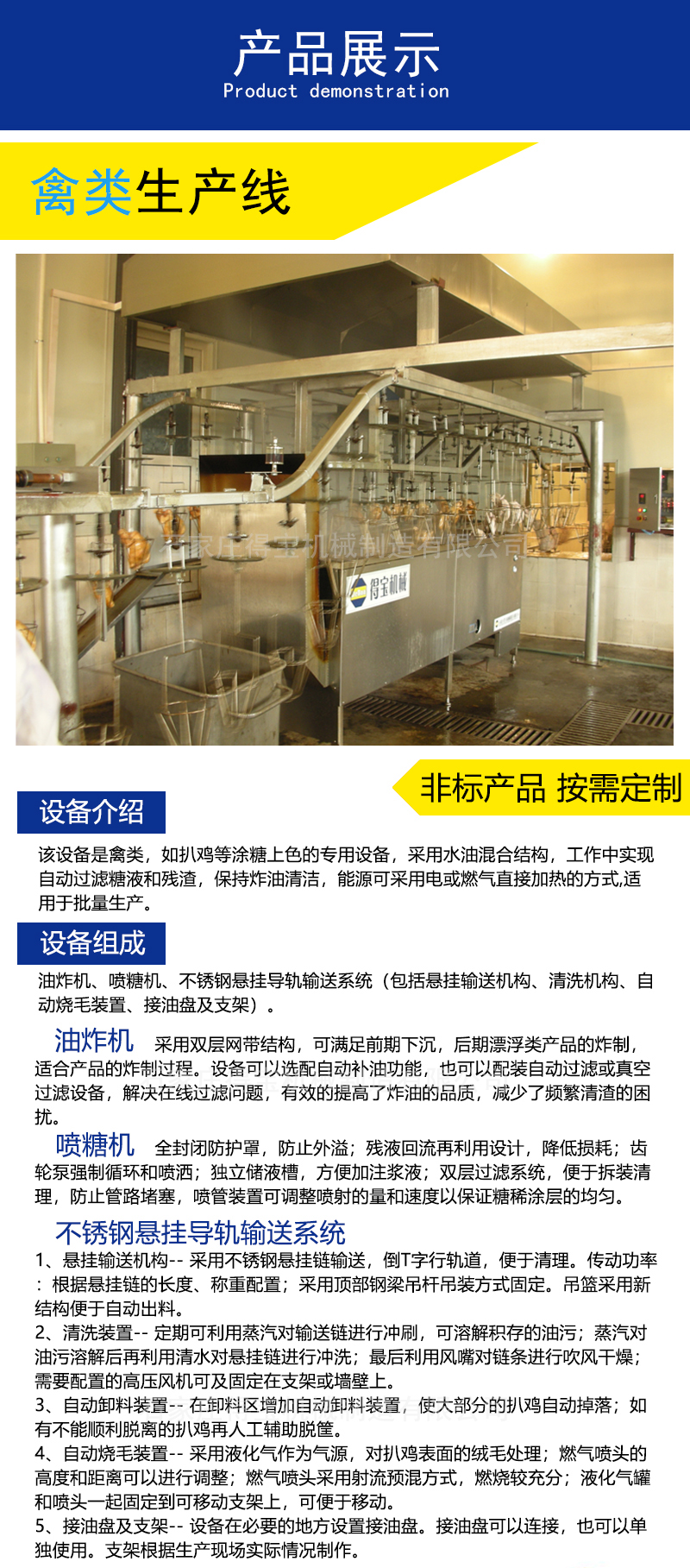 产品展示
Product demonstration

禽类生产线

石家庄得宝机械制造有限公司

得宝机械

非标产品 按需定制

设备介绍

该设备是禽类，如扒鸡等涂糖上色的专用设备，采用水油混合结构，工作中实现自动过滤糖液和残渣，保持炸油清洁，能源可采用电或燃气直接加热的方式,适用于批量生产。

设备组成

油炸机、喷糖机、不锈钢悬挂导轨输送系统（包括悬挂输送机构、清洗机构、自动烧毛装置、接油盘及支架）。

油炸机 采用双层网带结构，可满足前期下沉，后期漂浮类产品的炸制，适合产品的炸制过程。设备可以选配自动补油功能，也可以配装自动过滤或真空过滤设备，解决在线过滤问题，有效的提高了炸油的品质，减少了频繁清渣的困扰。

喷糖机 全封闭防护罩，防止外溢；残液回流再利用设计，降低损耗；齿轮泵强制循环和喷洒；独立储液槽，方便加注浆液；双层过滤系统，便于拆装清理，防止管路堵塞，喷管装置可调整喷射的量和速度以保证糖稀涂层的均匀。

不锈钢悬挂导轨输送系统

1、悬挂输送机构-- 采用不锈钢悬挂链输送，倒T字行轨道，便于清理。传动功率：根据悬挂链的长度、称重配置；采用顶部钢梁吊杆吊装方式固定。吊篮采用新结构便于自动出料。

2、清洗装置-- 定期可利用蒸汽对输送链进行冲刷，可溶解积存的油污；蒸汽对油污溶解后再利用清水对悬挂链进行冲洗；最后利用风嘴对链条进行吹风干燥；需要配置的高压风机可及固定在支架或墙壁上。

3、自动卸料装置-- 在卸料区增加自动卸料装置，使大部分的扒鸡自动掉落；如有不能顺利脱离的扒鸡再人工辅助脱筐。

4、自动烧毛装置-- 采用液化气作为气源，对扒鸡表面的绒毛处理；燃气喷头的高度和距离可以进行调整；燃气喷头采用射流预混方式，燃烧较充分；液化气罐和喷头一起固定到可移动支架上，可便于移动。

5、接油盘及支架-- 设备在必要的地方设置接油盘。接油盘可以连接，也可以单独使用。支架根据生产现场实际情况制作。